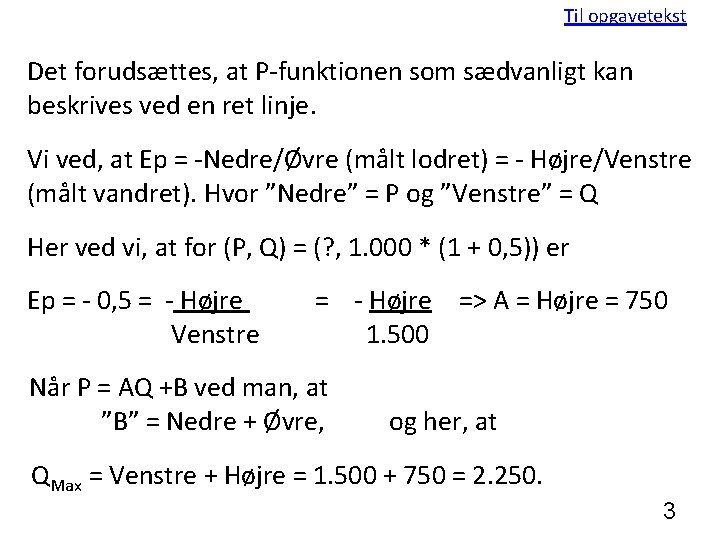 Til opgavetekst

Det forudsættes, at P-funktionen som sædvanligt kan beskrives ved en ret linje.

Vi ved, at Ep = -Nedre/Øvre (målt lodret) = - Højre/Venstre (målt vandret). Hvor ”Nedre” = P og ”Venstre” = Q

Her ved vi, at for (P, Q) = (?, 1.000 * (1 + 0,5)) er

Ep = - 0,5 = $-\frac{\text{Højre}}{\text{Venstre}}$ = $-\frac{\text{Højre}}{1.500}$ => A = Højre = 750

Når P = AQ +B ved man, at
”B” = Nedre + Øvre, og her, at

$Q_{Max}$ = Venstre + Højre = 1.500 + 750 = 2.250.

3